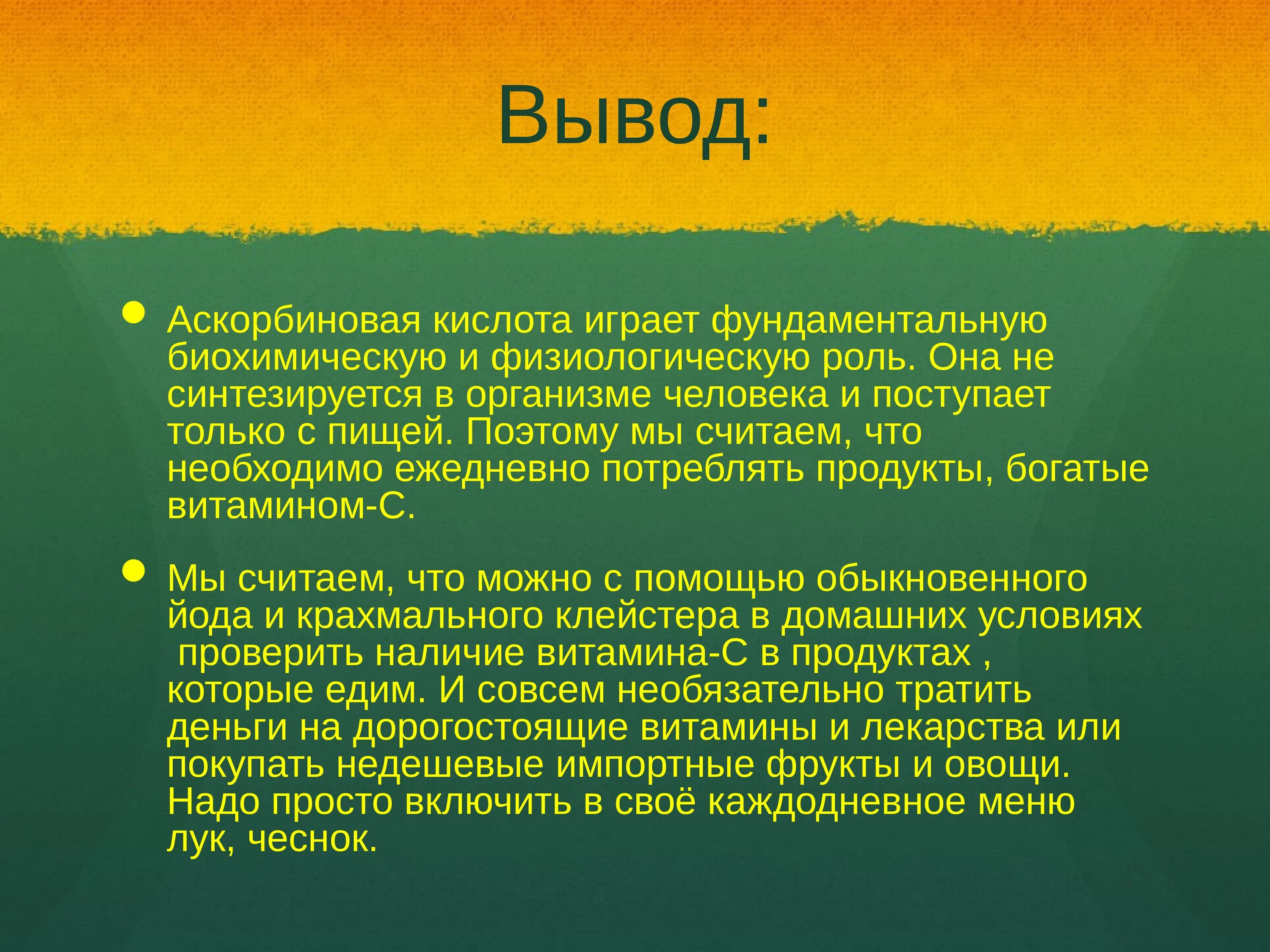 Вывод:

Аскорбиновая кислота играет фундаментальную биохимическую и физиологическую роль. Она не синтезируется в организме человека и поступает только с пищей. Поэтому мы считаем, что необходимо ежедневно потреблять продукты, богатые витамином-С.

Мы считаем, что можно с помощью обыкновенного йода и крахмального клейстера в домашних условиях проверить наличие витамина-С в продуктах , которые едим. И совсем необязательно тратить деньги на дорогостоящие витамины и лекарства или покупать недешевые импортные фрукты и овощи. Надо просто включить в своё каждодневное меню лук, чеснок.